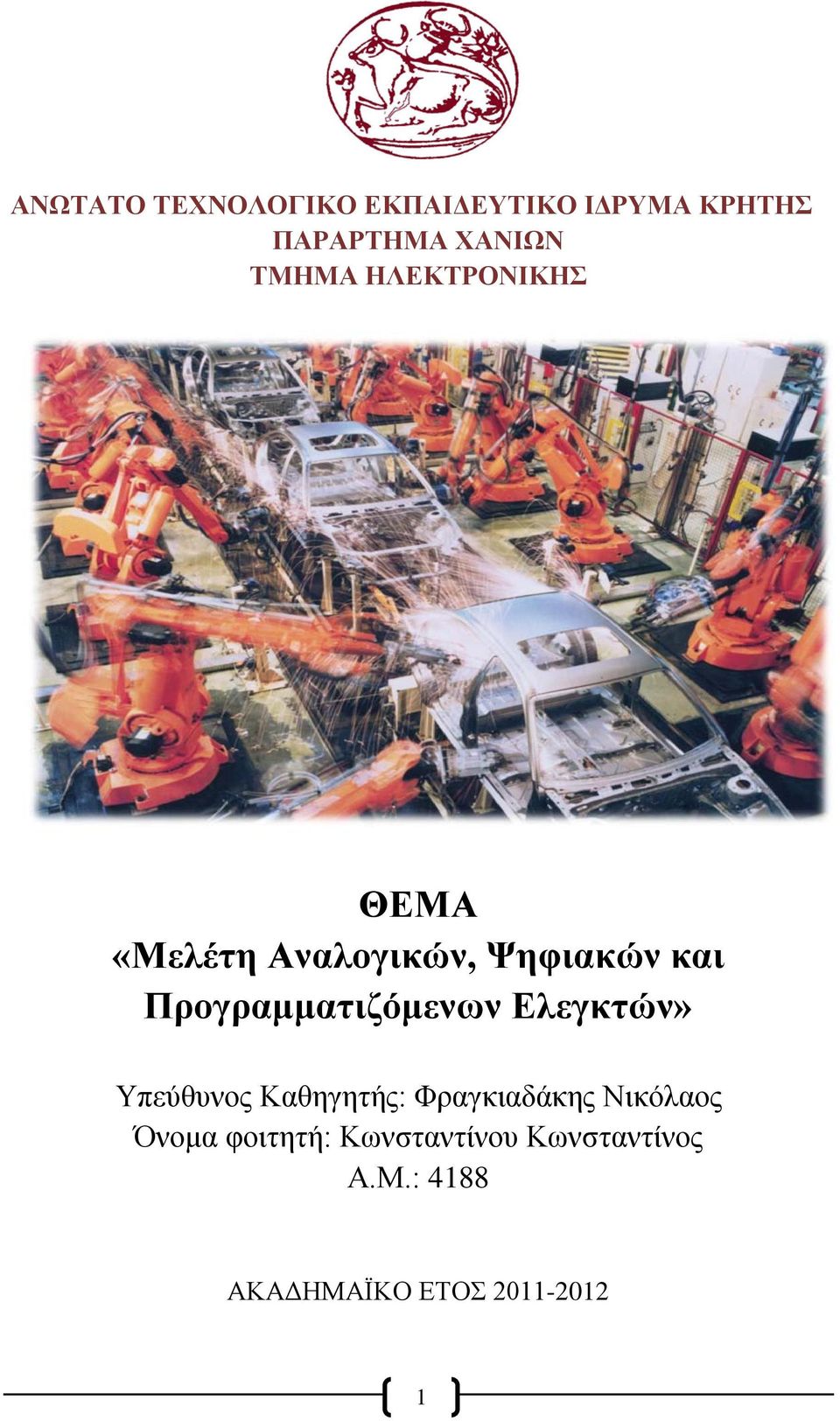 ΑΝΩΤΑΤΟ ΤΕΧΝΟΛΟΓΙΚΟ ΕΚΠΑΙΔΕΥΤΙΚΟ ΙΔΡΥΜΑ ΚΡΗΤΗΣ
ΠΑΡΑΡΤΗΜΑ ΧΑΝΙΩΝ
ΤΜΗΜΑ ΗΛΕΚΤΡΟΝΙΚΗΣ

ΘΕΜΑ
«Μελέτη Αναλογικών, Ψηφιακών και Προγραμματιζόμενων Ελεγκτών»

Υπεύθυνος Καθηγητής: Φραγκιαδάκης Νικόλαος
Όνομα φοιτητή: Κωνσταντίνου Κωνσταντίνος
Α.Μ.: 4188

ΑΚΑΔΗΜΑΪΚΟ ΕΤΟΣ 2011-2012

1